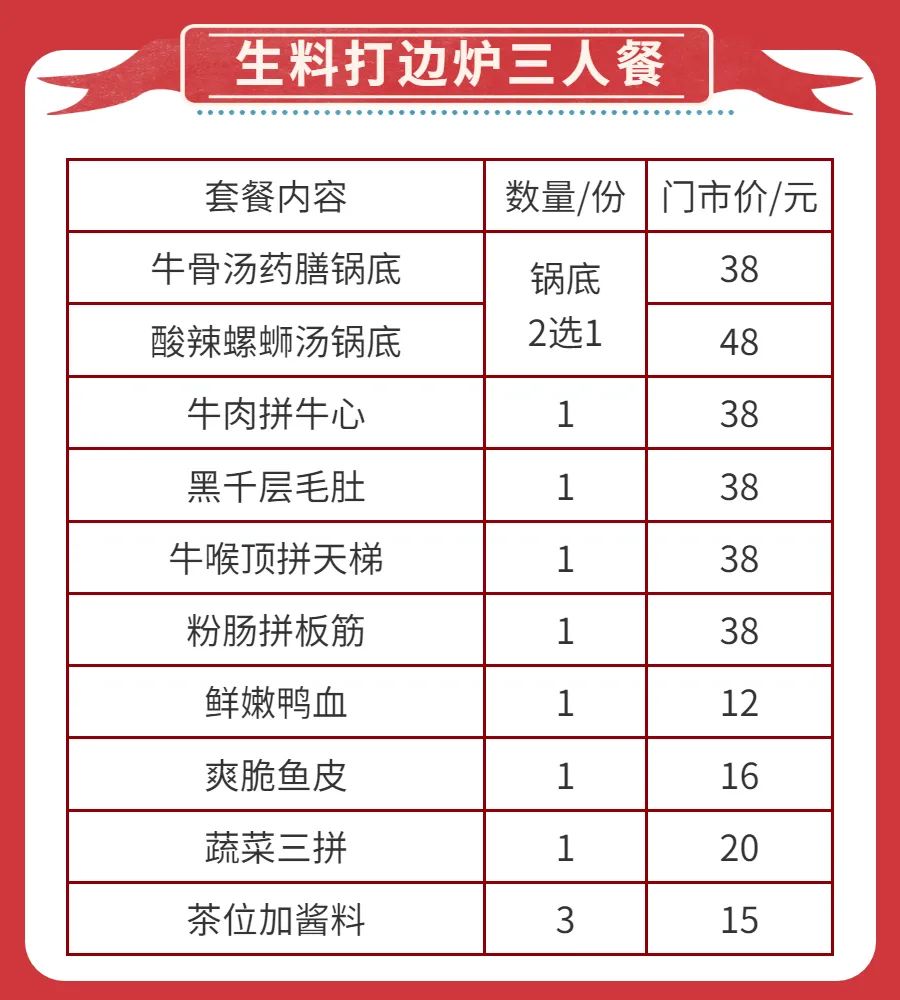 生料打边炉三人餐

| 套餐内容 | 数量/份 | 门市价/元 |
|---|---|---|
| 牛骨汤药膳锅底 | 锅底2选1 | 38 |
| 酸辣螺蛳汤锅底 |  | 48 |
| 牛肉拼牛心 | 1 | 38 |
| 黑千层毛肚 | 1 | 38 |
| 牛喉顶拼天梯 | 1 | 38 |
| 粉肠拼板筋 | 1 | 38 |
| 鲜嫩鸭血 | 1 | 12 |
| 爽脆鱼皮 | 1 | 16 |
| 蔬菜三拼 | 1 | 20 |
| 茶位加酱料 | 3 | 15 |